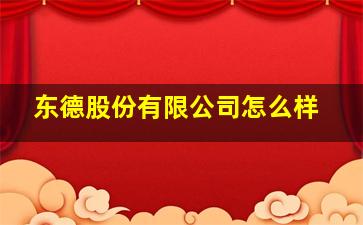 东德股份有限公司怎么样